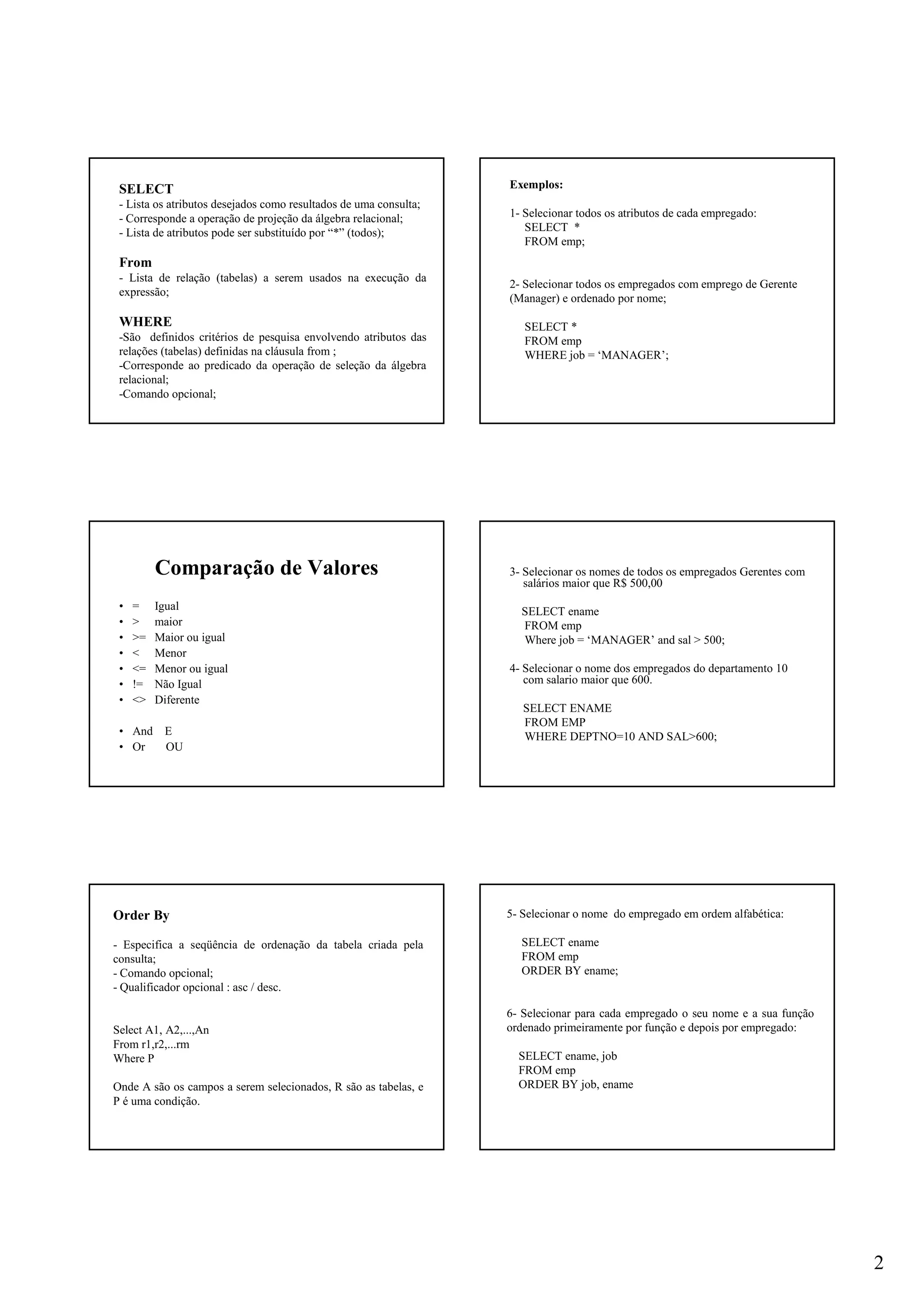 SELECT
- Lista os atributos desejados como resultados de uma consulta;
- Corresponde a operação de projeção da álgebra relacional;
- Lista de atributos pode ser substituído por “*” (todos);

From
- Lista de relação (tabelas) a serem usados na execução da expressão;

WHERE
-São definidos critérios de pesquisa envolvendo atributos das relações (tabelas) definidas na cláusula from ;
-Corresponde ao predicado da operação de seleção da álgebra relacional;
-Comando opcional;

Exemplos:

1- Selecionar todos os atributos de cada empregado:
SELECT *
FROM emp;

2- Selecionar todos os empregados com emprego de Gerente (Manager) e ordenado por nome;

SELECT *
FROM emp
WHERE job = ‘MANAGER’;

Comparação de Valores

• = Igual
• > maior
• >= Maior ou igual
• < Menor
• <= Menor ou igual
• != Não Igual
• <> Diferente

• And E
• Or OU

3- Selecionar os nomes de todos os empregados Gerentes com salários maior que R$ 500,00

SELECT ename
FROM emp
Where job = ‘MANAGER’ and sal > 500;

4- Selecionar o nome dos empregados do departamento 10 com salario maior que 600.

SELECT ENAME
FROM EMP
WHERE DEPTNO=10 AND SAL>600;

Order By

- Especifica a seqüência de ordenação da tabela criada pela consulta;
- Comando opcional;
- Qualificador opcional : asc / desc.

Select A1, A2,...,An
From r1,r2,...rm
Where P

Onde A são os campos a serem selecionados, R são as tabelas, e P é uma condição.

5- Selecionar o nome do empregado em ordem alfabética:

SELECT ename
FROM emp
ORDER BY ename;

6- Selecionar para cada empregado o seu nome e a sua função ordenado primeiramente por função e depois por empregado:

SELECT ename, job
FROM emp
ORDER BY job, ename

2